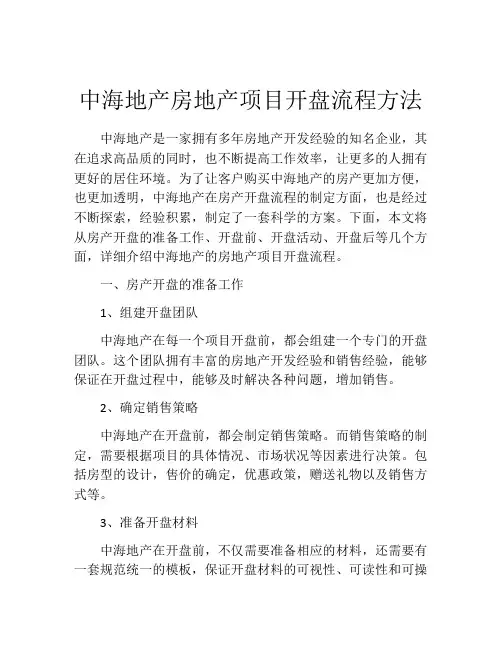 中海地产房地产项目开盘流程方法

中海地产是一家拥有多年房地产开发经验的知名企业，其在追求高品质的同时，也不断提高工作效率，让更多的人拥有更好的居住环境。为了让客户购买中海地产的房产更加方便，也更加透明，中海地产在房产开盘流程的制定方面，也是经过不断探索，经验积累，制定了一套科学的方案。下面，本文将从房产开盘的准备工作、开盘前、开盘活动、开盘后等几个方面，详细介绍中海地产的房地产项目开盘流程。

一、房产开盘的准备工作

1、组建开盘团队

中海地产在每一个项目开盘前，都会组建一个专门的开盘团队。这个团队拥有丰富的房地产开发经验和销售经验，能够保证在开盘过程中，能够及时解决各种问题，增加销售。

2、确定销售策略

中海地产在开盘前，都会制定销售策略。而销售策略的制定，需要根据项目的具体情况、市场状况等因素进行决策。包括房型的设计，售价的确定，优惠政策，赠送礼物以及销售方式等。

3、准备开盘材料

中海地产在开盘前，不仅需要准备相应的材料，还需要有一套规范统一的模板，保证开盘材料的可视性、可读性和可操